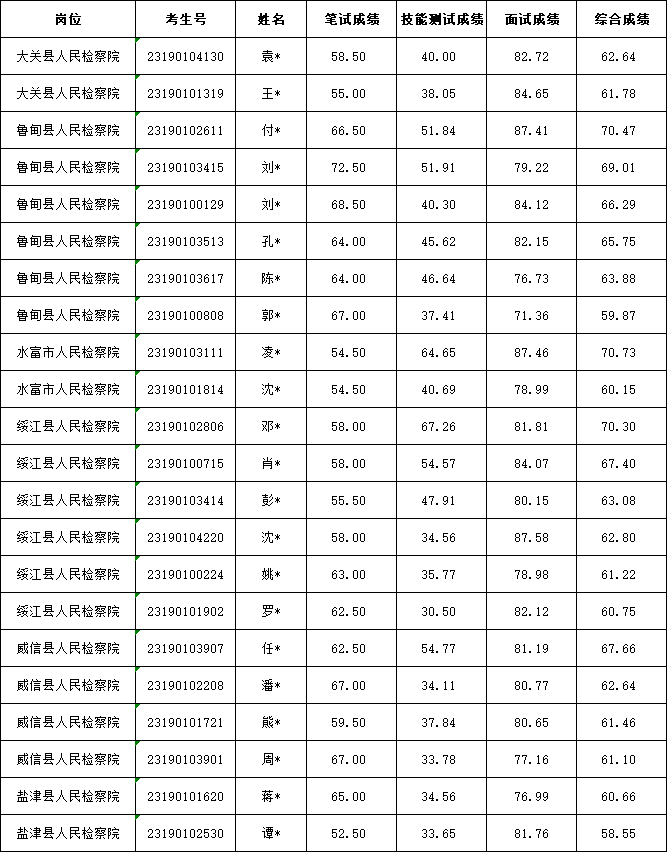 | 岗位 | 考生号 | 姓名 | 笔试成绩 | 技能测试成绩 | 面试成绩 | 综合成绩 |
|---|---|---|---|---|---|---|
| 大关县人民检察院 | 23190104130 | 袁* | 58.50 | 40.00 | 82.72 | 62.64 |
| 大关县人民检察院 | 23190101319 | 王* | 55.00 | 38.05 | 84.65 | 61.78 |
| 鲁甸县人民检察院 | 23190102611 | 付* | 66.50 | 51.84 | 87.41 | 70.47 |
| 鲁甸县人民检察院 | 23190103415 | 刘* | 72.50 | 51.91 | 79.22 | 69.01 |
| 鲁甸县人民检察院 | 23190100129 | 刘* | 68.50 | 40.30 | 84.12 | 66.29 |
| 鲁甸县人民检察院 | 23190103513 | 孔* | 64.00 | 45.62 | 82.15 | 65.75 |
| 鲁甸县人民检察院 | 23190103617 | 陈* | 64.00 | 46.64 | 76.73 | 63.88 |
| 鲁甸县人民检察院 | 23190100808 | 郭* | 67.00 | 37.41 | 71.36 | 59.87 |
| 水富市人民检察院 | 23190103111 | 凌* | 54.50 | 64.65 | 87.46 | 70.73 |
| 水富市人民检察院 | 23190101814 | 沈* | 54.50 | 40.69 | 78.99 | 60.15 |
| 绥江县人民检察院 | 23190102806 | 邓* | 58.00 | 67.26 | 81.81 | 70.30 |
| 绥江县人民检察院 | 23190100715 | 肖* | 58.00 | 54.57 | 84.07 | 67.40 |
| 绥江县人民检察院 | 23190103414 | 彭* | 55.50 | 47.91 | 80.15 | 63.08 |
| 绥江县人民检察院 | 23190104220 | 沈* | 58.00 | 34.56 | 87.58 | 62.80 |
| 绥江县人民检察院 | 23190100224 | 姚* | 63.00 | 35.77 | 78.98 | 61.22 |
| 绥江县人民检察院 | 23190101902 | 罗* | 62.50 | 30.50 | 82.12 | 60.75 |
| 威信县人民检察院 | 23190103907 | 任* | 62.50 | 54.77 | 81.19 | 67.66 |
| 威信县人民检察院 | 23190102208 | 潘* | 67.00 | 34.11 | 80.77 | 62.64 |
| 威信县人民检察院 | 23190101721 | 熊* | 59.50 | 37.84 | 80.65 | 61.46 |
| 威信县人民检察院 | 23190103901 | 周* | 67.00 | 33.78 | 77.16 | 61.10 |
| 盐津县人民检察院 | 23190101620 | 蒋* | 65.00 | 34.56 | 76.99 | 60.66 |
| 盐津县人民检察院 | 23190102530 | 谭* | 52.50 | 33.65 | 81.76 | 58.55 |